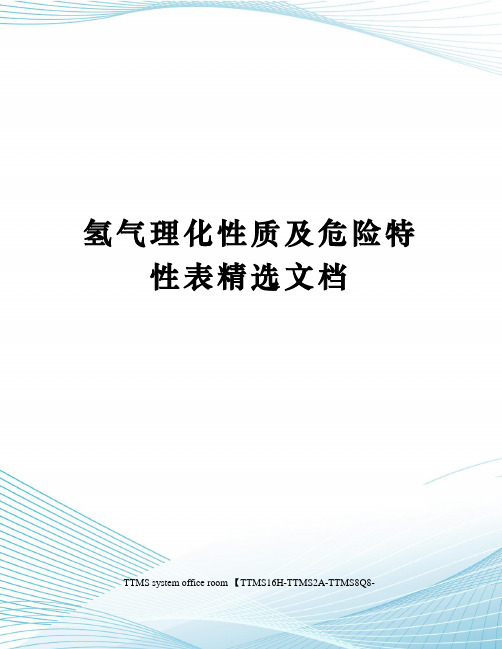 氢气理化性质及危险特性表精选文档

TTMS system office room 【TTMS16H-TTMS2A-TTMS8Q8-